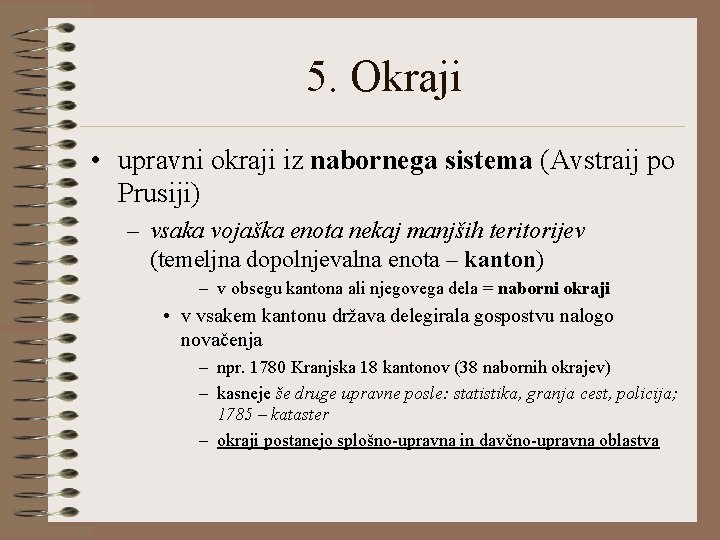 5. Okraji

• upravni okraji iz nabornega sistema (Avstraij po Prusiji)

– vsaka vojaška enota nekaj manjših teritorijev (temeljna dopolnjevalna enota – kanton)

– v obsegu kantona ali njegovega dela = naborni okraji

• v vsakem kantonu država delegirala gospostvu nalogo novačenja

– npr. 1780 Kranjska 18 kantonov (38 nabornih okrajev)

– kasneje še druge upravne posle: statistika, granja cest, policija; 1785 – kataster

– okraji postanejo splošno-upravna in davčno-upravna oblastva